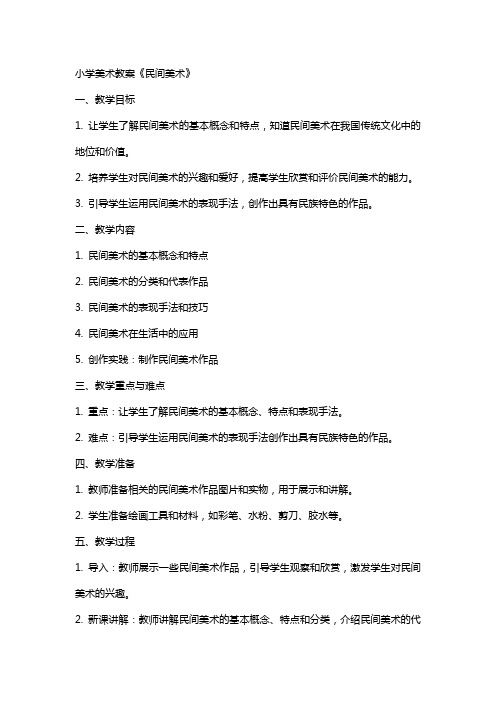 小学美术教案《民间美术》

一、教学目标

1. 让学生了解民间美术的基本概念和特点，知道民间美术在我国传统文化中的地位和价值。

2. 培养学生对民间美术的兴趣和爱好，提高学生欣赏和评价民间美术的能力。

3. 引导学生运用民间美术的表现手法，创作出具有民族特色的作品。

二、教学内容

1. 民间美术的基本概念和特点

2. 民间美术的分类和代表作品

3. 民间美术的表现手法和技巧

4. 民间美术在生活中的应用

5. 创作实践：制作民间美术作品

三、教学重点与难点

1. 重点：让学生了解民间美术的基本概念、特点和表现手法。

2. 难点：引导学生运用民间美术的表现手法创作出具有民族特色的作品。

四、教学准备

1. 教师准备相关的民间美术作品图片和实物，用于展示和讲解。

2. 学生准备绘画工具和材料，如彩笔、水粉、剪刀、胶水等。

五、教学过程

1. 导入：教师展示一些民间美术作品，引导学生观察和欣赏，激发学生对民间美术的兴趣。

2. 新课讲解：教师讲解民间美术的基本概念、特点和分类，介绍民间美术的代